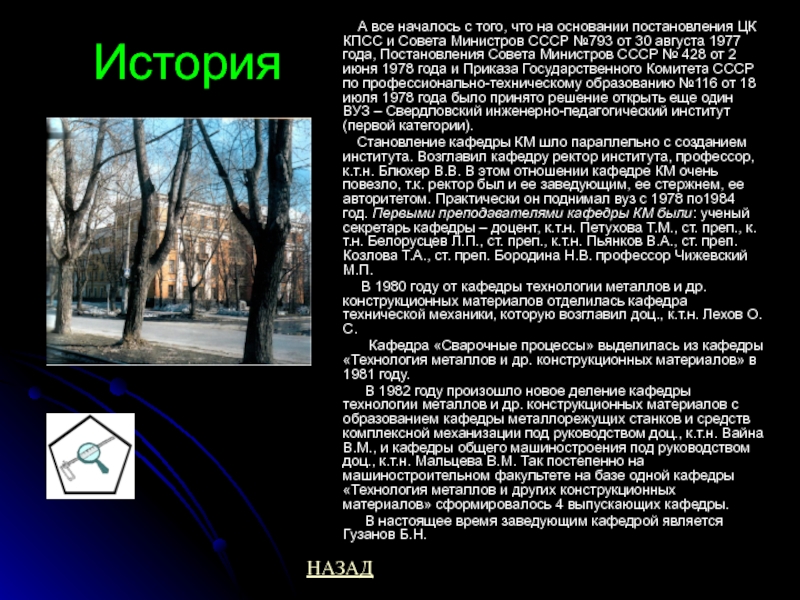 История

А все началось с того, что на основании постановления ЦК КПСС и Совета Министров СССР №793 от 30 августа 1977 года, Постановления Совета Министров СССР № 428 от 2 июня 1978 года и Приказа Государственного Комитета СССР по профессионально-техническому образованию №116 от 18 июля 1978 года было принято решение открыть еще один ВУЗ – Свердловский инженерно-педагогический институт (первой категории).

Становление кафедры КМ шло параллельно с созданием института. Возглавил кафедру ректор института, профессор, к.т.н. Блюхер В.В. В этом отношении кафедре КМ очень повезло, т.к. ректор был и ее заведующим, ее стержнем, ее авторитетом. Практически он поднимал вуз с 1978 по1984 год. Первыми преподавателями кафедры КМ были: ученый секретарь кафедры – доцент, к.т.н. Петухова Т.М., ст. преп., к. т.н. Белорусцев Л.П., ст. преп., к.т.н. Пьянков В.А., ст. преп. Козлова Т.А., ст. преп. Бородина Н.В. профессор Чижевский М.П.

В 1980 году от кафедры технологии металлов и др. конструкционных материалов отделилась кафедра технической механики, которую возглавил доц., к.т.н. Лехов О. С.

Кафедра «Сварочные процессы» выделилась из кафедры «Технология металлов и др. конструкционных материалов» в 1981 году.

В 1982 году произошло новое деление кафедры технологии металлов и др. конструкционных материалов с образованием кафедры металлорежущих станков и средств комплексной механизации под руководством доц., к.т.н. Вайна В.М., и кафедры общего машиностроения под руководством доц., к.т.н. Мальцева В.М. Так постепенно на машиностроительном факультете на базе одной кафедры «Технология металлов и других конструкционных материалов» сформировалось 4 выпускающих кафедры.

В настоящее время заведующим кафедрой является Гузанов Б.Н.

НАЗАД